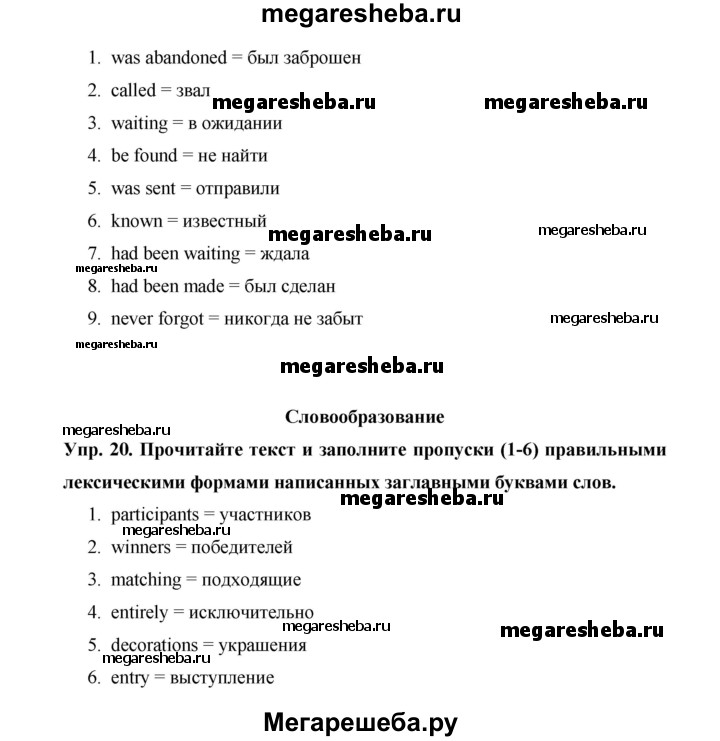 megaresheba.ru

1. was abandoned = был заброшен

2. called = звал megaresheba.ru megaresheba.ru

3. waiting = в ожидании

4. be found = не найти

5. was sent = отправили

6. known = известный megaresheba.ru megaresheba.ru

7. had been waiting = ждала
megaresheba.ru

8. had been made = был сделан

9. never forgot = никогда не забыт megaresheba.ru

megaresheba.ru

megaresheba.ru

Словообразование
megaresheba.ru

Упр. 20. Прочитайте текст и заполните пропуски (1-6) правильными лексическими формами написанных заглавными буквами слов.
megaresheba.ru

1. participants = участников
megaresheba.ru

2. winners = победителей

3. matching = подходящие

4. entirely = исключительно
megaresheba.ru megaresheba.ru

5. decorations = украшения
megaresheba.ru

6. entry = выступление

Мегарешеба.ру